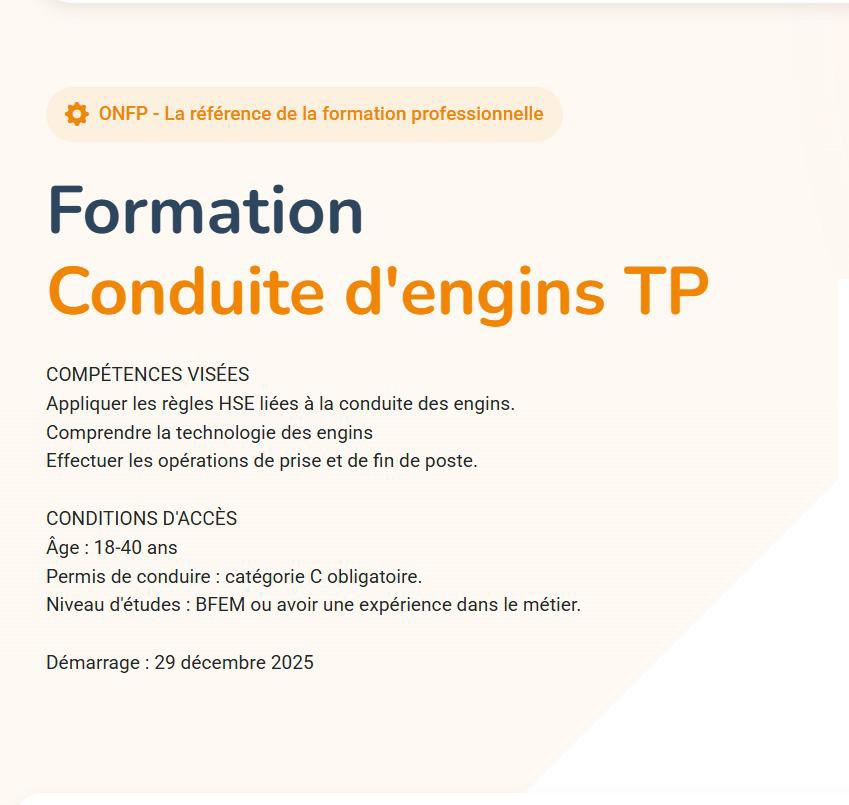 ONFP - La référence de la formation professionnelle

Formation
Conduite d'engins TP

COMPÉTENCES VISÉES
Appliquer les règles HSE liées à la conduite des engins.
Comprendre la technologie des engins
Effectuer les opérations de prise et de fin de poste.

CONDITIONS D'ACCÈS
Âge : 18-40 ans
Permis de conduire : catégorie C obligatoire.
Niveau d'études : BFEM ou avoir une expérience dans le métier.

Démarrage : 29 décembre 2025